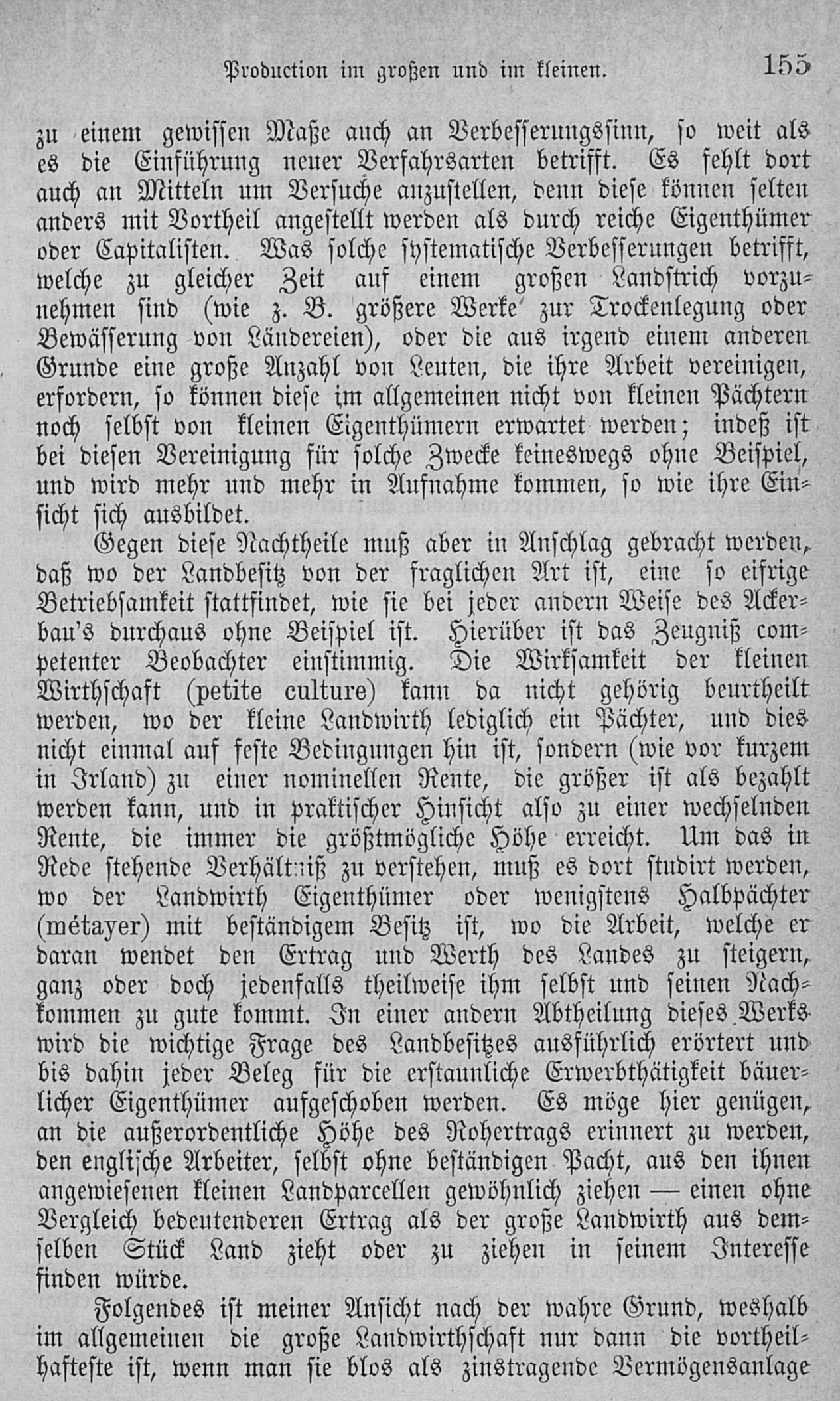 Production im großen und im kleinen. 155

zu einem gewissen Maße auch an Verbesserungssinn, so weit als es die Einführung neuer Verfahrsarten betrifft. Es fehlt dort auch an Mitteln um Versuche anzustellen, denn diese können selten anders mit Vortheil angestellt werden als durch reiche Eigenthümer oder Capitalisten. Was solche systematische Verbesserungen betrifft, welche zu gleicher Zeit auf einem großen Landstrich vorzunehmen sind (wie z. B. größere Werke zur Trockenlegung oder Bewässerung von Ländereien), oder die aus irgend einem anderen Grunde eine große Anzahl von Leuten, die ihre Arbeit vereinigen, erfordern, so können diese im allgemeinen nicht von kleinen Pächtern noch selbst von kleinen Eigenthümern erwartet werden; indeß ist bei diesen Vereinigung für solche Zwecke keineswegs ohne Beispiel, und wird mehr und mehr in Aufnahme kommen, so wie ihre Einsicht sich ausbildet.

Gegen diese Nachtheile muß aber in Anschlag gebracht werden, daß wo der Landbesitz von der fraglichen Art ist, eine so eifrige Betriebsamkeit stattfindet, wie sie bei jeder andern Weise des Ackerbau's durchaus ohne Beispiel ist. Hierüber ist das Zeugniß competenter Beobachter einstimmig. Die Wirksamkeit der kleinen Wirthschaft (petite culture) kann da nicht gehörig beurtheilt werden, wo der kleine Landwirth lediglich ein Pächter, und dies nicht einmal auf feste Bedingungen hin ist, sondern (wie vor kurzem in Irland) zu einer nominellen Rente, die größer ist als bezahlt werden kann, und in praktischer Hinsicht also zu einer wechselnden Rente, die immer die größtmögliche Höhe erreicht. Um das in Rede stehende Verhältniß zu verstehen, muß es dort studirt werden, wo der Landwirth Eigenthümer oder wenigstens Halbpächter (métayer) mit beständigem Besitz ist, wo die Arbeit, welche er daran wendet den Ertrag und Werth des Landes zu steigern, ganz oder doch jedenfalls theilweise ihm selbst und seinen Nachkommen zu gute kommt. In einer andern Abtheilung dieses Werks wird die wichtige Frage des Landbesitzes ausführlich erörtert und bis dahin jeder Beleg für die erstaunliche Erwerbthätigkeit bäuerlicher Eigenthümer aufgeschoben werden. Es möge hier genügen, an die außerordentliche Höhe des Rohertrags erinnert zu werden, den englische Arbeiter, selbst ohne beständigen Pacht, aus den ihnen angewiesenen kleinen Landparcellen gewöhnlich ziehen — einen ohne Vergleich bedeutenderen Ertrag als der große Landwirth aus demselben Stück Land zieht oder zu ziehen in seinem Interesse finden würde.

Folgendes ist meiner Ansicht nach der wahre Grund, weshalb im allgemeinen die große Landwirthschaft nur dann die vortheilhafteste ist, wenn man sie blos als zinstragende Vermögensanlage